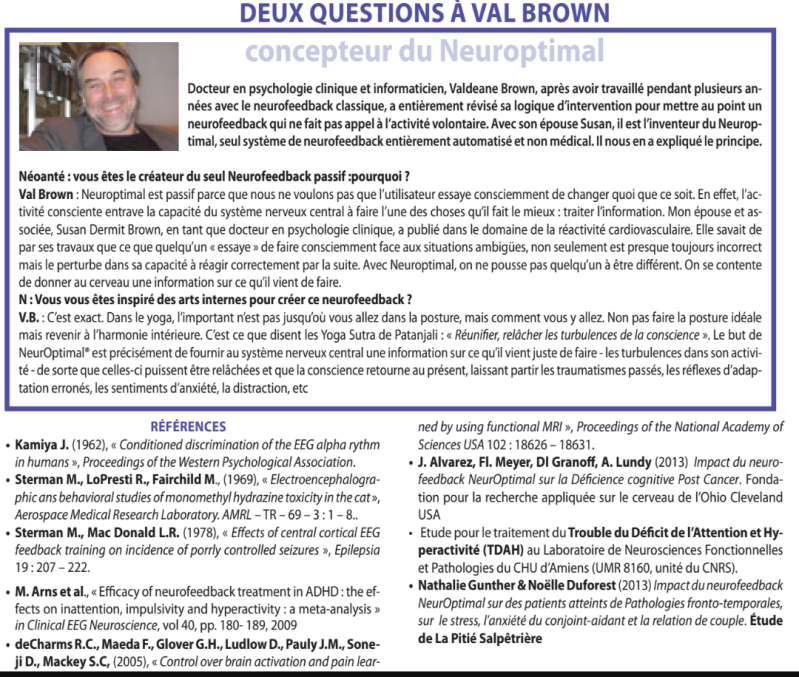 DEUX QUESTIONS À VAL BROWN

concepteur du Neuroptimal

Docteur en psychologie clinique et informaticien, Valdeane Brown, après avoir travaillé pendant plusieurs années avec le neurofeedback classique, a entièrement révisé sa logique d'intervention pour mettre au point un neurofeedback qui ne fait pas appel à l'activité volontaire. Avec son épouse Susan, il est l'inventeur du Neuroptimal, seul système de neurofeedback entièrement automatisé et non médical. Il nous en a expliqué le principe.

Néoanté : vous êtes le créateur du seul Neurofeedback passif :pourquoi ?
Val Brown : Neuroptimal est passif parce que nous ne voulons pas que l'utilisateur essaye consciemment de changer quoi que ce soit. En effet, l'activité consciente entrave la capacité du système nerveux central à faire l'une des choses qu'il fait le mieux : traiter l'information. Mon épouse et associée, Susan Dermit Brown, en tant que docteur en psychologie clinique, a publié dans le domaine de la réactivité cardiovasculaire. Elle savait de par ses travaux que ce que quelqu'un « essaye » de faire consciemment face aux situations ambigües, non seulement est presque toujours incorrect mais le perturbe dans sa capacité à réagir correctement par la suite. Avec Neuroptimal, on ne pousse pas quelqu'un à être différent. On se contente de donner au cerveau une information sur ce qu'il vient de faire.
N : Vous vous êtes inspiré des arts internes pour créer ce neurofeedback ?
V.B. : C'est exact. Dans le yoga, l'important n'est pas jusqu'où vous allez dans la posture, mais comment vous y allez. Non pas faire la posture idéale mais revenir à l'harmonie intérieure. C'est ce que disent les Yoga Sutra de Patanjali : « Réunifier, relâcher les turbulences de la conscience ». Le but de NeurOptimal® est précisément de fournir au système nerveux central une information sur ce qu'il vient juste de faire - les turbulences dans son activité - de sorte que celles-ci puissent être relâchées et que la conscience retourne au présent, laissant partir les traumatismes passés, les réflexes d'adaptation erronés, les sentiments d'anxiété, la distraction, etc

RÉFÉRENCES
• Kamiya J. (1962), « Conditioned discrimination of the EEG alpha rythm in humans », Proceedings of the Western Psychological Association.
• Sterman M., LoPresti R., Fairchild M., (1969), « Electroencephalographic ans behavioral studies of monomethyl hydrazine toxicity in the cat », Aerospace Medical Research Laboratory. AMRL – TR – 69 – 3 : 1 – 8..
• Sterman M., Mac Donald L.R. (1978), « Effects of central cortical EEG feedback training on incidence of porrly controlled seizures », Epilepsia 19 : 207 – 222.
• M. Arns et al., « Efficacy of neurofeedback treatment in ADHD : the effects on inattention, impulsivity and hyperactivity : a meta-analysis » in Clinical EEG Neuroscience, vol 40, pp. 180- 189, 2009
• deCharms R.C., Maeda F., Glover G.H., Ludlow D., Pauly J.M., Soneji D., Mackey S.C, (2005), « Control over brain activation and pain learned by using functional MRI », Proceedings of the National Academy of Sciences USA 102 : 18626 – 18631.
• J. Alvarez, Fl. Meyer, Dl Granoff, A. Lundy (2013) Impact du neurofeedback NeurOptimal sur la Déficience cognitive Post Cancer. Fondation pour la recherche appliquée sur le cerveau de l'Ohio Cleveland USA
• Etude pour le traitement du Trouble du Déficit de l'Attention et Hyperactivité (TDAH) au Laboratoire de Neurosciences Fonctionnelles et Pathologies du CHU d'Amiens (UMR 8160, unité du CNRS).
• Nathalie Gunther & Noëlle Duforest (2013) Impact du neurofeedback NeurOptimal sur des patients atteints de Pathologies fronto-temporales, sur le stress, l'anxiété du conjoint-aidant et la relation de couple. Étude de La Pitié Salpêtrière